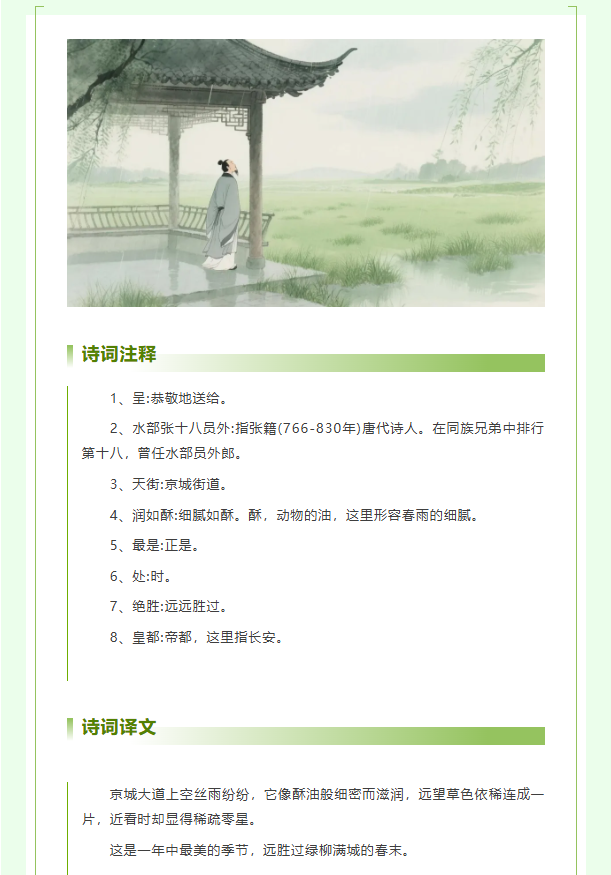 诗词注释

1、呈:恭敬地送给。

2、水部张十八员外:指张籍(766-830年)唐代诗人。在同族兄弟中排行第十八，曾任水部员外郎。

3、天街:京城街道。

4、润如酥:细腻如酥。酥，动物的油，这里形容春雨的细腻。

5、最是:正是。

6、处:时。

7、绝胜:远远胜过。

8、皇都:帝都，这里指长安。

诗词译文

京城大道上空丝雨纷纷，它像酥油般细密而滋润，远望草色依稀连成一片，近看时却显得稀疏零星。

这是一年中最美的季节，远胜过绿柳满城的春末。